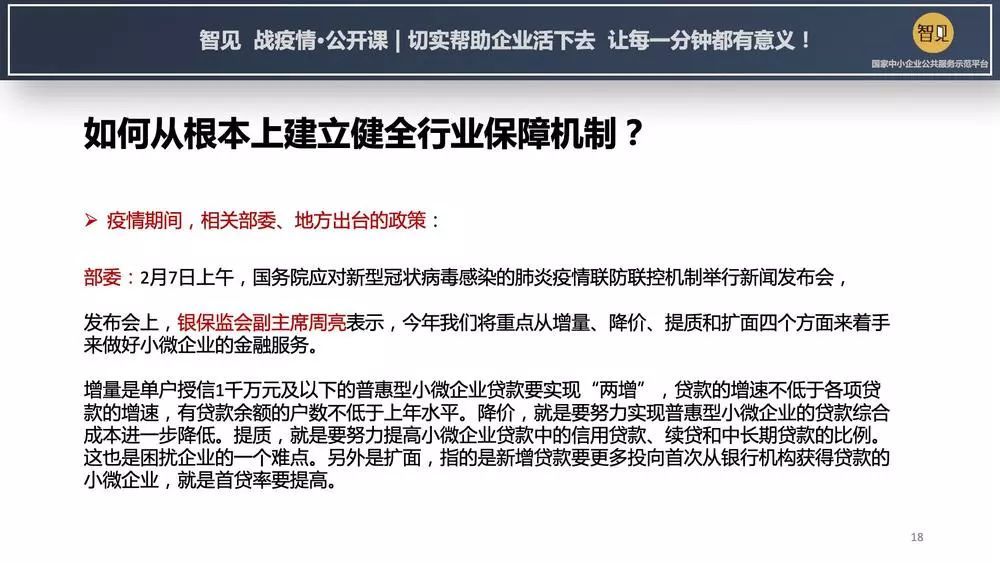 智见 战疫情·公开课 | 切实帮助企业活下去 让每一分钟都有意义！

智见
国家中小企业公共服务示范平台

如何从根本上建立健全行业保障机制？

➢ 疫情期间，相关部委、地方出台的政策：

部委：2月7日上午，国务院应对新型冠状病毒感染的肺炎疫情联防联控机制举行新闻发布会，

发布会上，银保监会副主席周亮表示，今年我们将重点从增量、降价、提质和扩面四个方面来着手来做好小微企业的金融服务。

增量是单户授信1千万元及以下的普惠型小微企业贷款要实现“两增”，贷款的增速不低于各项贷款的增速，有贷款余额的户数不低于上年水平。降价，就是要努力实现普惠型小微企业的贷款综合成本进一步降低。提质，就是要努力提高小微企业贷款中的信用贷款、续贷和中长期贷款的比例。这也是困扰企业的一个难点。另外是扩面，指的是新增贷款要更多投向首次从银行机构获得贷款的小微企业，就是首贷率要提高。

18